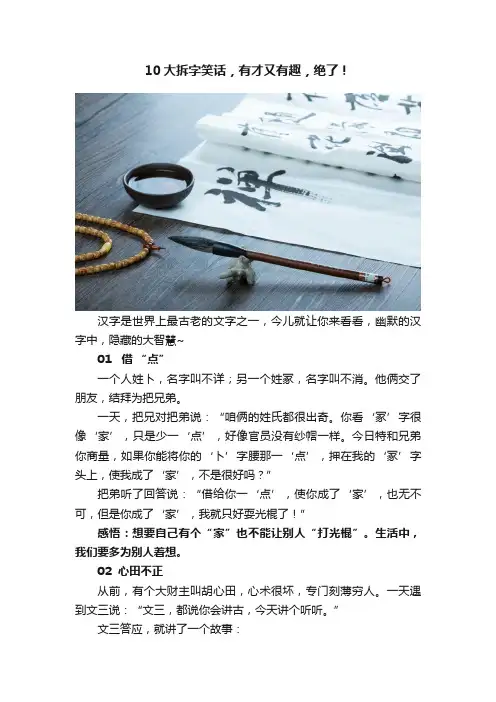 10大拆字笑话，有才又有趣，绝了！

汉字是世界上最古老的文字之一，今儿就让你来看看，幽默的汉字中，隐藏的大智慧~

01 借“点”

一个人姓卜，名字叫不详；另一个姓冢，名字叫不消。他俩交了朋友，结拜为把兄弟。

一天，把兄对把弟说：“咱俩的姓氏都很出奇。你看‘冢’字很像‘家’，只是少一‘点’，好像官员没有纱帽一样。今日特和兄弟你商量，如果你能将你的‘卜’字腰那一‘点’，押在我的‘冢’字头上，使我成了‘家’，不是很好吗？”

把弟听了回答说：“借给你一‘点’，使你成了‘家’，也无不可，但是你成了‘家’，我就只好耍光棍了！”

感悟：想要自己有个“家”也不能让别人“打光棍”。生活中，我们要多为别人着想。

02 心田不正

从前，有个大财主叫胡心田，心术很坏，专门刻薄穷人。一天遇到文三说：“文三，都说你会讲古，今天讲个听听。”

文三答应，就讲了一个故事：